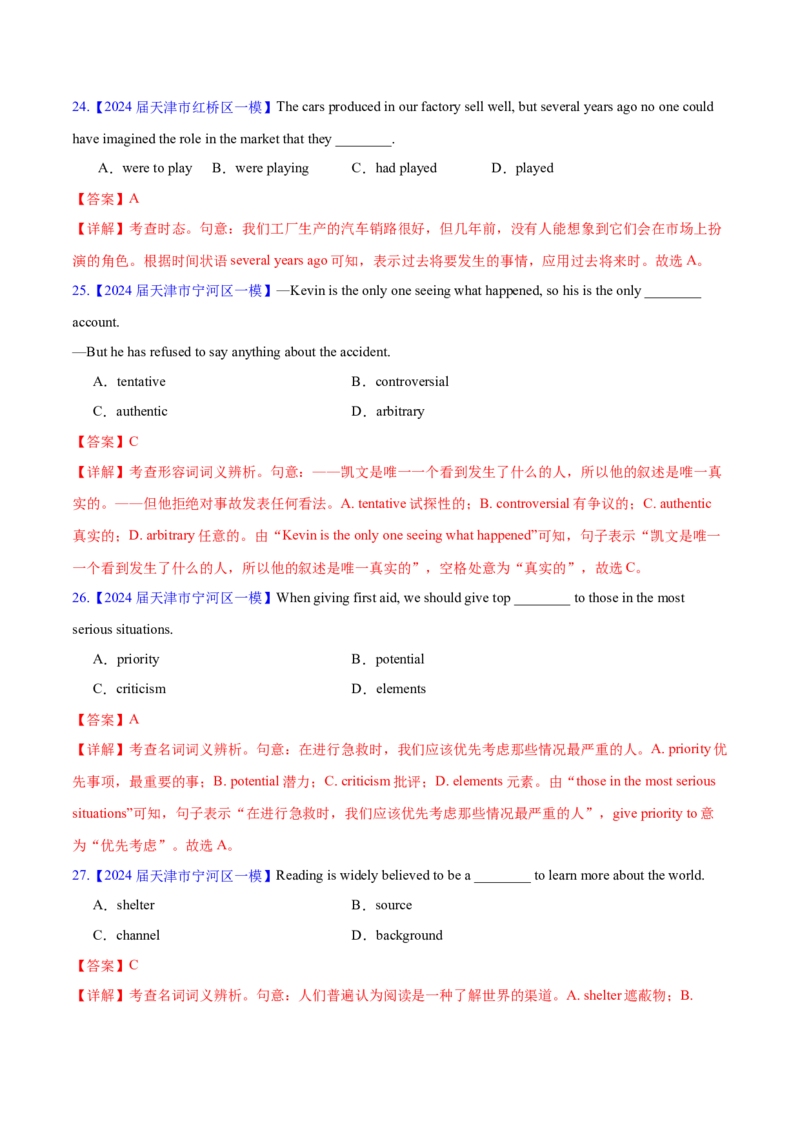 24.【2024届天津市红桥区一模】The cars produced in our factory sell well, but several years ago no one could have imagined the role in the market that they ____.

A．were to play B．were playing C．had played D．played

【答案】A

【详解】考查时态。句意：我们工厂生产的汽车销路很好，但几年前，没有人能想象到它们会在市场上扮演的角色。根据时间状语several years ago可知，表示过去将要发生的事情，应用过去将来时。故选A。

25.【2024届天津市宁河区一模】—Kevin is the only one seeing what happened, so his is the only ____ account.

—But he has refused to say anything about the accident.

A．tentative B．controversial

C．authentic D．arbitrary

【答案】C

【详解】考查形容词词义辨析。句意：——凯文是唯一一个看到发生了什么的人，所以他的叙述是唯一真实的。——但他拒绝对事故发表任何看法。A. tentative试探性的；B. controversial有争议的；C. authentic真实的；D. arbitrary任意的。由“Kevin is the only one seeing what happened”可知，句子表示“凯文是唯一一个看到发生了什么的人，所以他的叙述是唯一真实的”，空格处意为“真实的”，故选C。

26.【2024届天津市宁河区一模】When giving first aid, we should give top ____ to those in the most serious situations.

A．priority B．potential

C．criticism D．elements

【答案】A

【详解】考查名词词义辨析。句意：在进行急救时，我们应该优先考虑那些情况最严重的人。A. priority优先事项，最重要的事；B. potential潜力；C. criticism批评；D. elements元素。由“those in the most serious situations”可知，句子表示“在进行急救时，我们应该优先考虑那些情况最严重的人”，give priority to意为“优先考虑”。故选A。

27.【2024届天津市宁河区一模】Reading is widely believed to be a ____ to learn more about the world.

A．shelter B．source

C．channel D．background

【答案】C

【详解】考查名词词义辨析。句意：人们普遍认为阅读是一种了解世界的渠道。A. shelter遮蔽物；B.